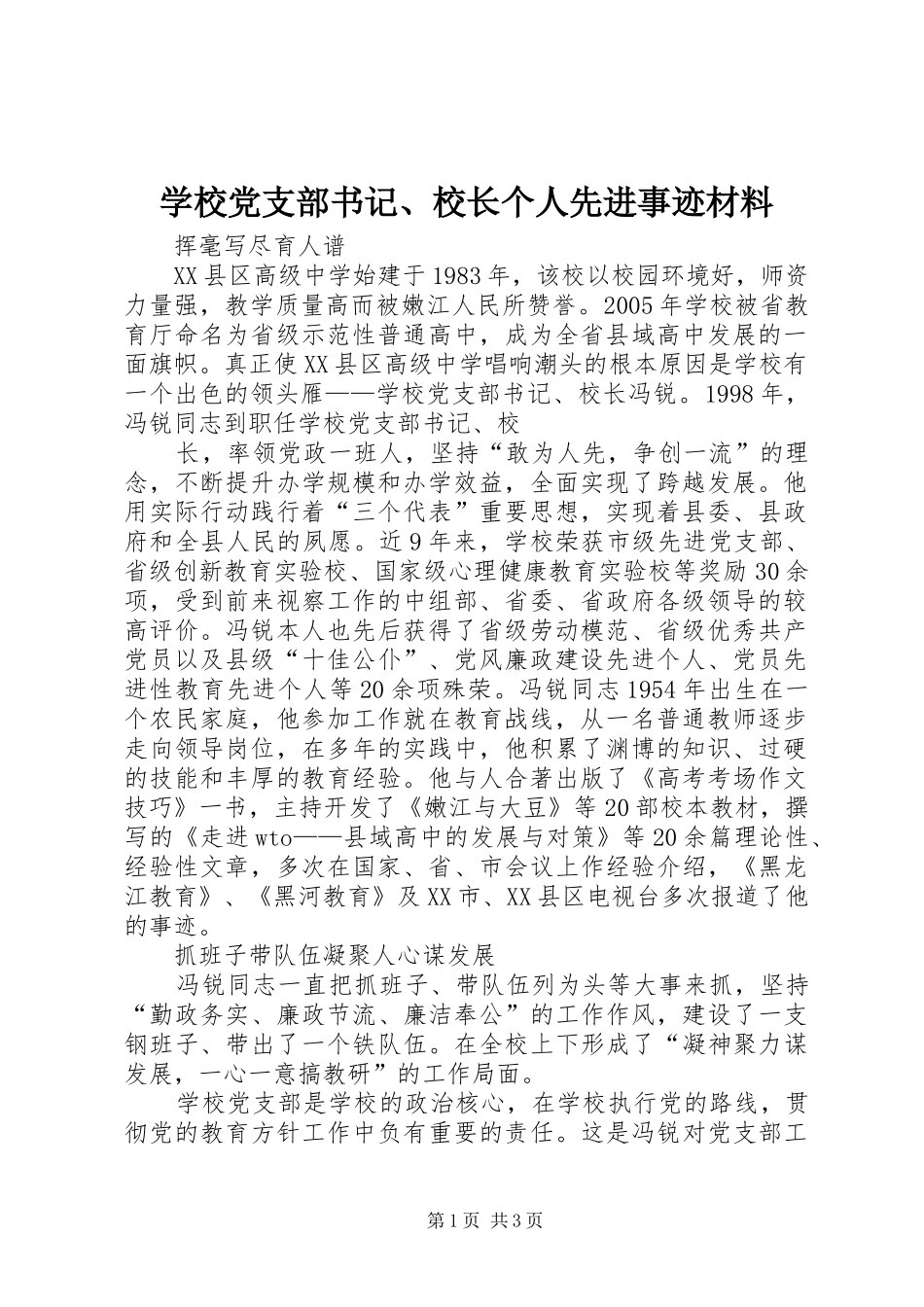 学校党支部书记、校长个人先进事迹材料

挥毫写尽育人谱

XX县区高级中学始建于1983年，该校以校园环境好，师资力量强，教学质量高而被嫩江人民所赞誉。2005年学校被省教育厅命名为省级示范性普通高中，成为全省县域高中发展的一面旗帜。真正使XX县区高级中学唱响潮头的根本原因是学校有一个出色的领头雁——学校党支部书记、校长冯锐。1998年，冯锐同志到职任学校党支部书记、校

长，率领党政一班人，坚持“敢为人先，争创一流”的理念，不断提升办学规模和办学效益，全面实现了跨越发展。他用实际行动践行着“三个代表”重要思想，实现着县委、县政府和全县人民的夙愿。近9年来，学校荣获市级先进党支部、省级创新教育实验校、国家级心理健康教育实验校等奖励30余项，受到前来视察工作的中组部、省委、省政府各级领导的较高评价。冯锐本人也先后获得了省级劳动模范、省级优秀共产党员以及县级“十佳公仆”、党风廉政建设先进个人、党员先进性教育先进个人等20余项殊荣。冯锐同志1954年出生在一个农民家庭，他参加工作就在教育战线，从一名普通教师逐步走向领导岗位，在多年的实践中，他积累了渊博的知识、过硬的技能和丰厚的教育经验。他与人合著出版了《高考考场作文技巧》一书，主持开发了《嫩江与大豆》等20部校本教材，撰写的《走进wto——县域高中的发展与对策》等20余篇理论性、经验性文章，多次在国家、省、市会议上作经验介绍，《黑龙江教育》、《黑河教育》及XX市、XX县区电视台多次报道了他的事迹。

抓班子带队伍凝聚人心谋发展

冯锐同志一直把抓班子、带队伍列为头等大事来抓，坚持“勤政务实、廉政节流、廉洁奉公”的工作作风，建设了一支钢班子、带出了一个铁队伍。在全校上下形成了“凝神聚力谋发展，一心一意搞教研”的工作局面。

学校党支部是学校的政治核心，在学校执行党的路线，贯彻党的教育方针工作中负有重要的责任。这是冯锐对党支部工

第1页 共3页